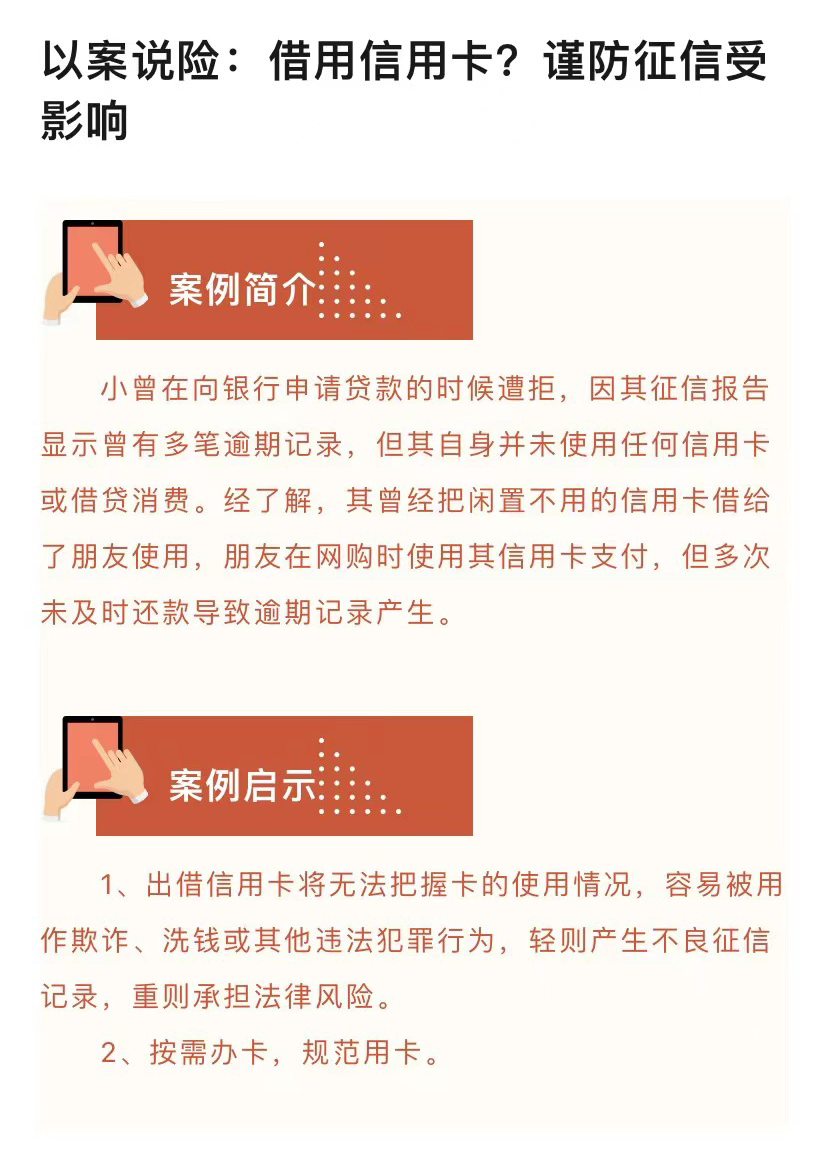 以案说险：借用信用卡？谨防征信受影响

案例简介

小曾在向银行申请贷款的时候遭拒，因其征信报告显示曾有多笔逾期记录，但其自身并未使用任何信用卡或借贷消费。经了解，其曾经把闲置不用的信用卡借给了朋友使用，朋友在网购时使用其信用卡支付，但多次未及时还款导致逾期记录产生。

案例启示

1、出借信用卡将无法把握卡的使用情况，容易被用作欺诈、洗钱或其他违法犯罪行为，轻则产生不良征信记录，重则承担法律风险。

2、按需办卡，规范用卡。